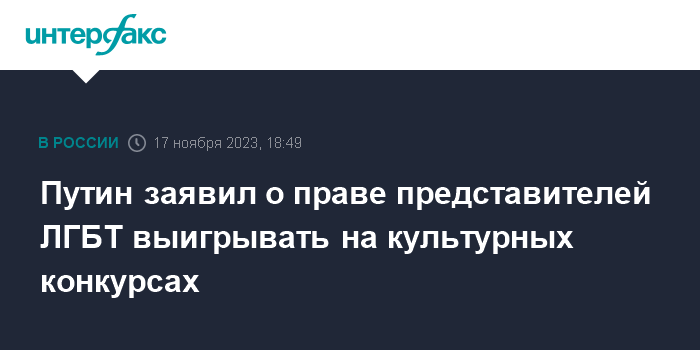 интерфакс

В РОССИИ 17 ноября 2023, 18:49

Путин заявил о праве представителей ЛГБТ выигрывать на культурных конкурсах